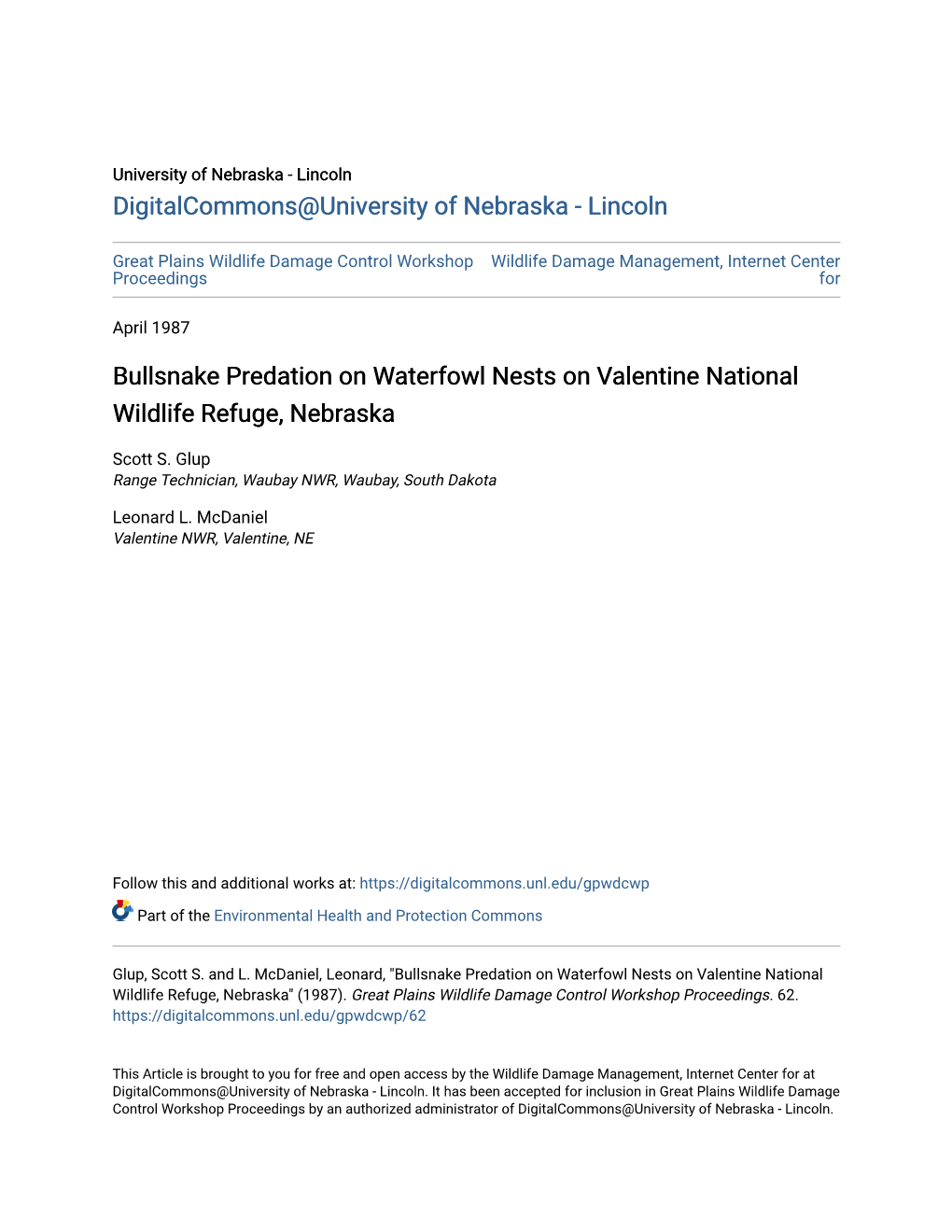 University of Nebraska - Lincoln
DigitalCommons@University of Nebraska - Lincoln

Great Plains Wildlife Damage Control Workshop Proceedings

Wildlife Damage Management, Internet Center for

April 1987

Bullsnake Predation on Waterfowl Nests on Valentine National Wildlife Refuge, Nebraska

Scott S. Glup
Range Technician, Waubay NWR, Waubay, South Dakota

Leonard L. McDaniel
Valentine NWR, Valentine, NE

Follow this and additional works at: https://digitalcommons.unl.edu/gpwdcwp

Part of the Environmental Health and Protection Commons

Glup, Scott S. and L. McDaniel, Leonard, "Bullsnake Predation on Waterfowl Nests on Valentine National Wildlife Refuge, Nebraska" (1987). Great Plains Wildlife Damage Control Workshop Proceedings. 62.
https://digitalcommons.unl.edu/gpwdcwp/62

This Article is brought to you for free and open access by the Wildlife Damage Management, Internet Center for at DigitalCommons@University of Nebraska - Lincoln. It has been accepted for inclusion in Great Plains Wildlife Damage Control Workshop Proceedings by an authorized administrator of DigitalCommons@University of Nebraska - Lincoln.